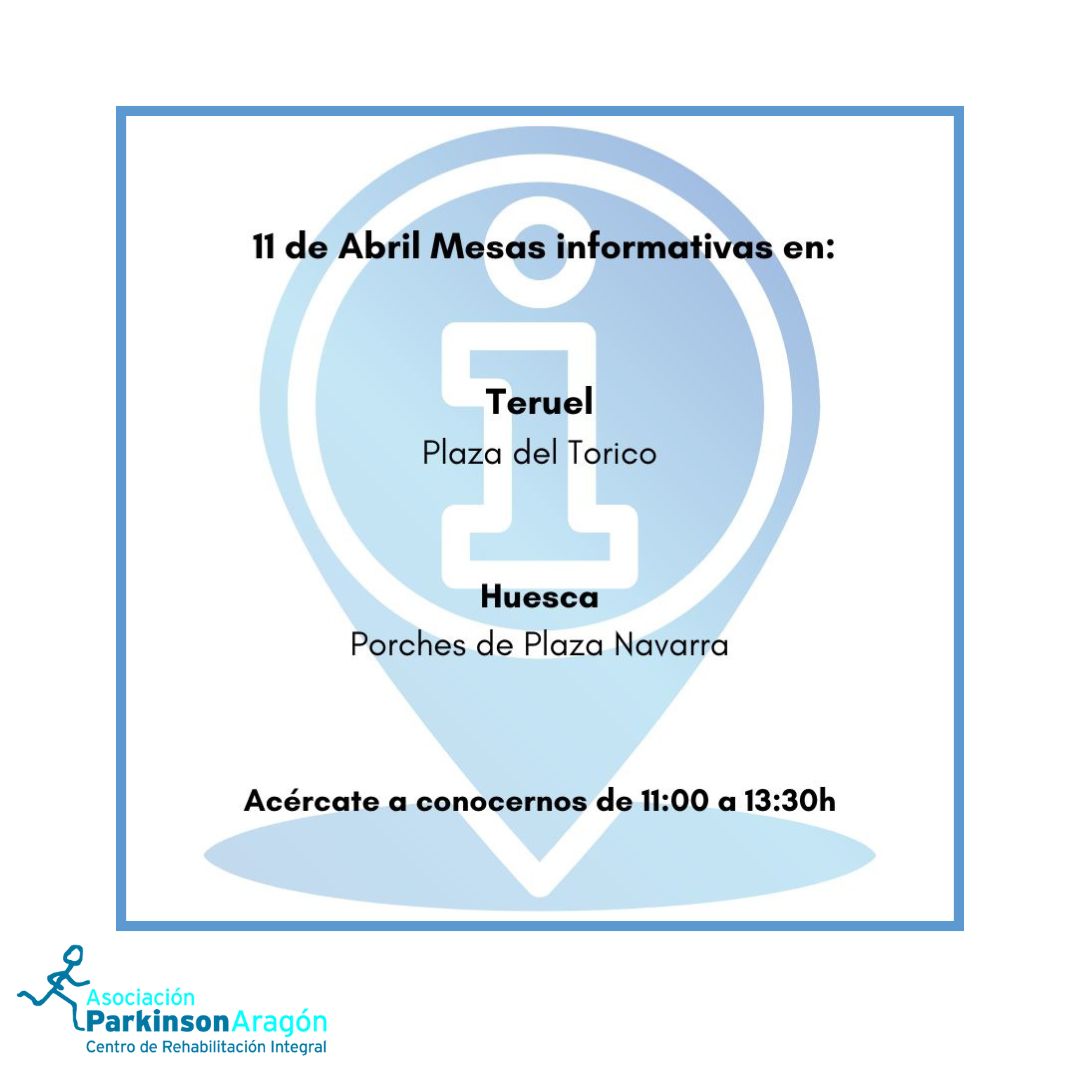 11 de Abril Mesas informativas en:

Teruel
Plaza del Torico

Huesca
Porches de Plaza Navarra

Acércate a conocernos de 11:00 a 13:30h

Asociación
ParkinsonAragón
Centro de Rehabilitación Integral